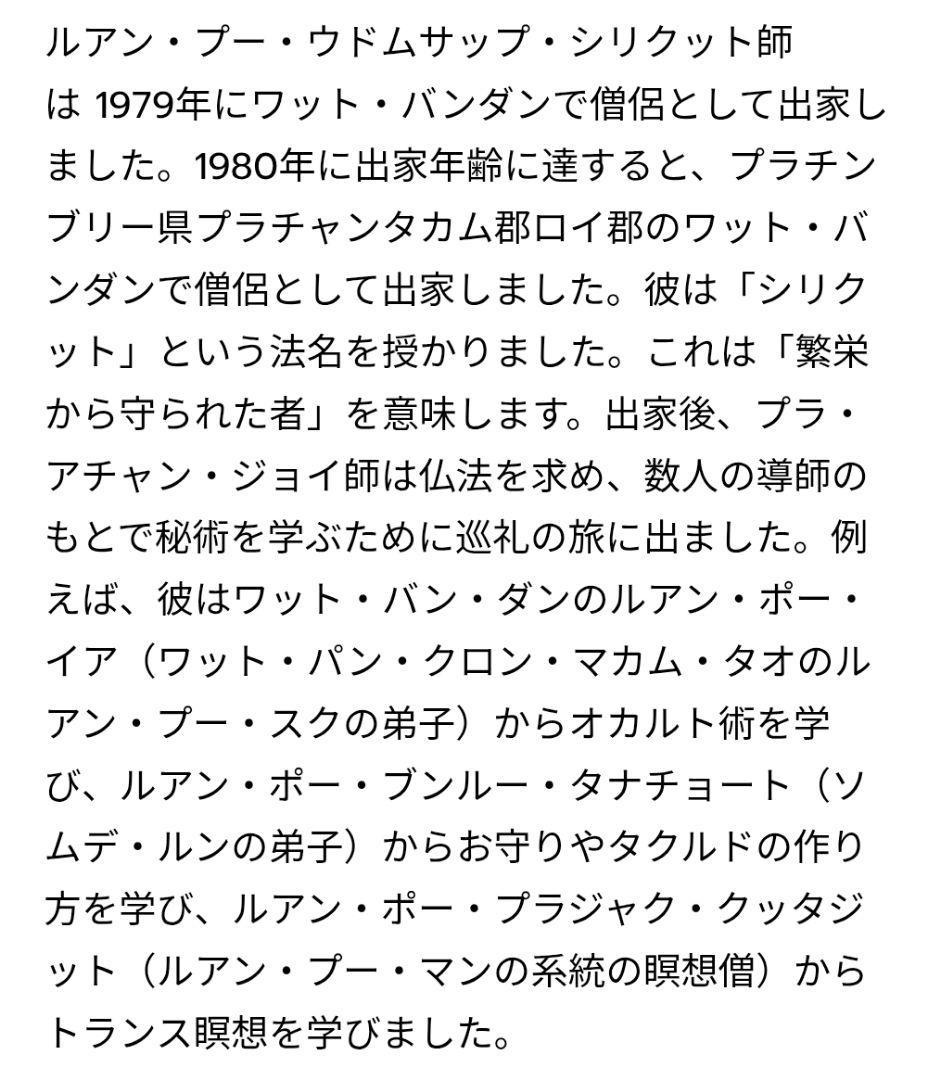 ルアン・プー・ウドムサップ・シリクット師は 1979年にワット・バンダンで僧侶として出家しました。1980年に出家年齢に達すると、プラチンブリー県プラチャンタカム郡ロイ郡のワット・バンダンで僧侶として出家しました。彼は「シリクット」という法名を授かりました。これは「繁栄から守られた者」を意味します。出家後、プラ・アチャン・ジョイ師は仏法を求め、数人の導師のもとで秘術を学ぶために巡礼の旅に出ました。例えば、彼はワット・バン・ダンのルアン・ポー・イア（ワット・パン・クロン・マカム・タオのルアン・プー・スクの弟子）からオカルト術を学び、ルアン・ポー・ブンルー・タナチョート（ソムデ・ルンの弟子）からお守りやタクルドの作り方を学び、ルアン・ポー・プラジャク・クッタジット（ルアン・プー・マンの系統の瞑想僧）からトランス瞑想を学びました。